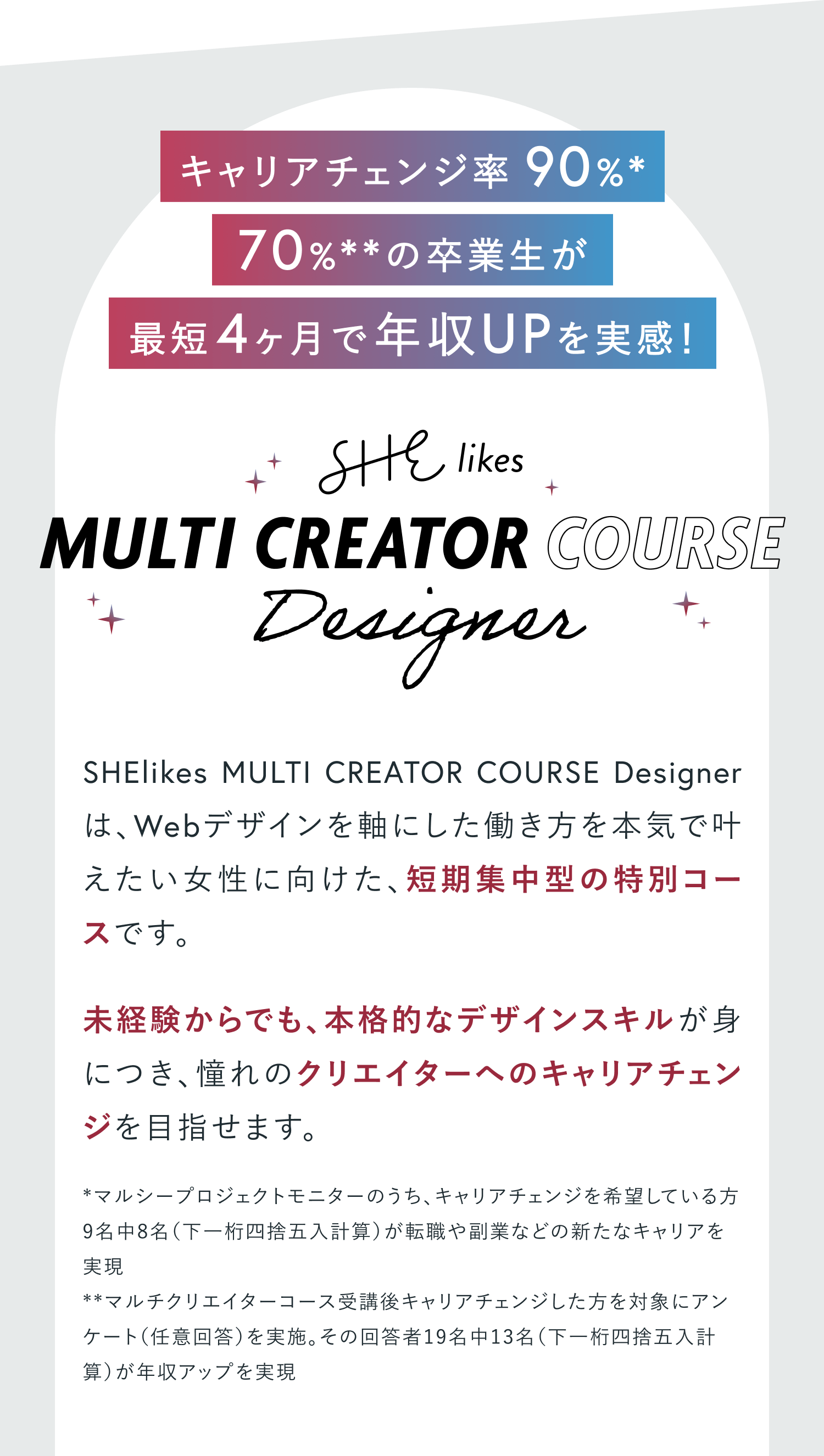 キャリアチェンジ率 90%*
70%**の卒業生が
最短4ヶ月で年収UPを実感!

SHE likes
MULTI CREATOR COURSE
Designer

SHElikes MULTI CREATOR COURSE Designerは、Webデザインを軸にした働き方を本気で叶えたい女性に向けた、短期集中型の特別コースです。

未経験からでも、本格的なデザインスキルが身につき、憧れのクリエイターへのキャリアチェンジを目指せます。

*マルシープロジェクトモニターのうち、キャリアチェンジを希望している方9名中8名(下一桁四捨五入計算)が転職や副業などの新たなキャリアを実現
**マルチクリエイターコース受講後キャリアチェンジした方を対象にアンケート(任意回答)を実施。その回答者19名中13名(下一桁四捨五入計算)が年収アップを実現